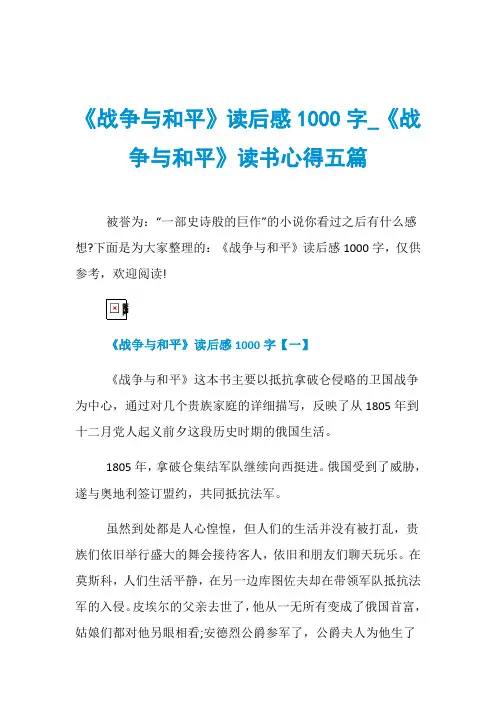 《战争与和平》读后感 1000 字_《战争与和平》读书心得五篇

被誉为：“一部史诗般的巨作”的小说你看过之后有什么感想?下面是为大家整理的：《战争与和平》读后感 1000 字，仅供参考，欢迎阅读!

《战争与和平》读后感 1000 字【一】

《战争与和平》这本书主要以抵抗拿破仑侵略的卫国战争为中心，通过对几个贵族家庭的详细描写，反映了从 1805 年到十二月党人起义前夕这段历史时期的俄国生活。

1805 年，拿破仑集结军队继续向西挺进。俄国受到了威胁，遂与奥地利签订盟约，共同抵抗法军。

虽然到处都是人心惶惶，但人们的生活并没有被打乱，贵族们依旧举行盛大的舞会接待客人，依旧和朋友们聊天玩乐。在莫斯科，人们生活平静，在另一边库图佐夫却在带领军队抵抗法军的入侵。皮埃尔的父亲去世了，他从一无所有变成了俄国首富，姑娘们都对他另眼相看;安德烈公爵参军了，公爵夫人为他生了